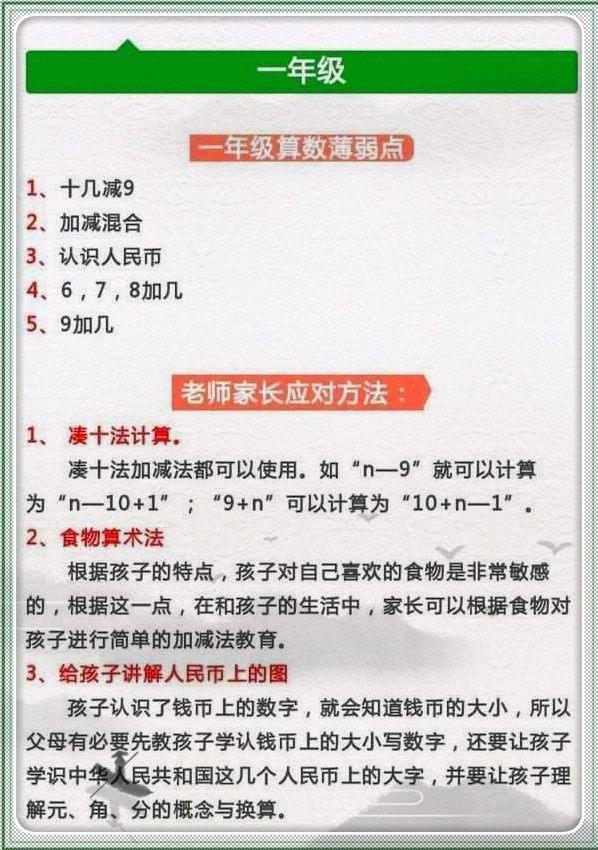 一年级

一年级算数薄弱点

1、十几减9
2、加减混合
3、认识人民币
4、6，7，8加几
5、9加几

老师家长应对方法：

1、凑十法计算。

凑十法加减法都可以使用。如“n—9”就可以计算为“n—10+1”；“9+n”可以计算为“10+n—1”。

2、食物算术法

根据孩子的特点，孩子对自己喜欢的食物是非常敏感的，根据这一点，在和孩子的生活中，家长可以根据食物对孩子进行简单的加减法教育。

3、给孩子讲解人民币上的图

孩子认识了钱币上的数字，就会知道钱币的大小，所以父母有必要先教孩子学认钱币上的大小写数字，还要让孩子学识中华人民共和国这几个人民币上的大字，并要让孩子理解元、角、分的概念与换算。